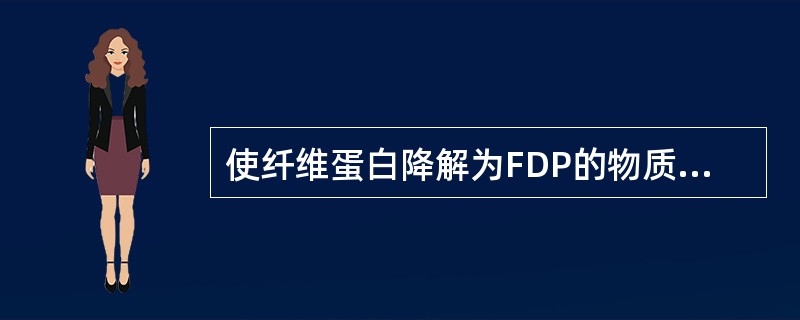 使纤维蛋白降解为FDP的物质...